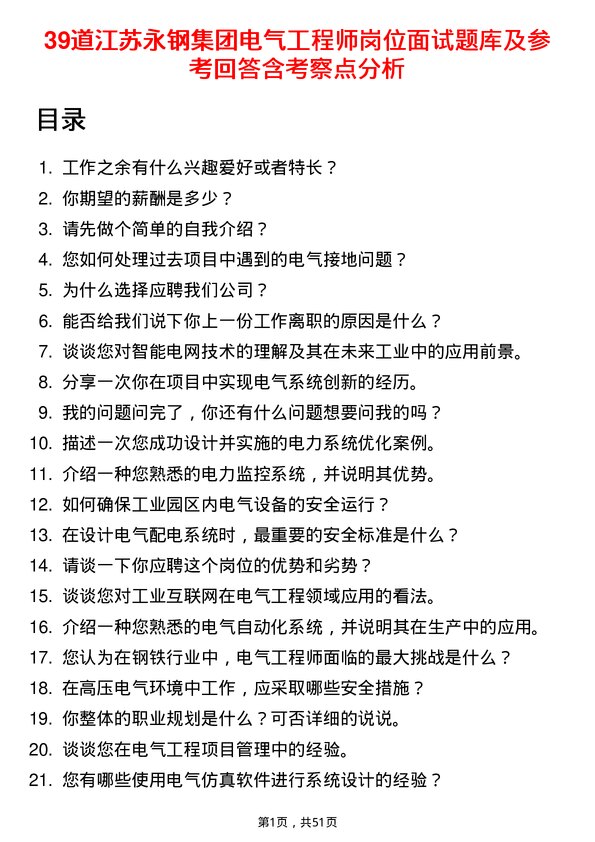 39道江苏永钢集团电气工程师岗位面试题库及参考回答含考察点分析

目录

1. 工作之余有什么兴趣爱好或者特长？
2. 你期望的薪酬是多少？
3. 请先做个简单的自我介绍？
4. 您如何处理过去项目中遇到的电气接地问题？
5. 为什么选择应聘我们公司？
6. 能否给我们说下你上一份工作离职的原因是什么？
7. 谈谈您对智能电网技术的理解及其在未来工业中的应用前景。
8. 分享一次你在项目中实现电气系统创新的经历。
9. 我的问题问完了，你还有什么问题想要问我的吗？
10. 描述一次您成功设计并实施的电力系统优化案例。
11. 介绍一种您熟悉的电力监控系统，并说明其优势。
12. 如何确保工业园区内电气设备的安全运行？
13. 在设计电气配电系统时，最重要的安全标准是什么？
14. 请谈一下你应聘这个岗位的优势和劣势？
15. 谈谈您对工业互联网在电气工程领域应用的看法。
16. 介绍一种您熟悉的电气自动化系统，并说明其在生产中的应用。
17. 您认为在钢铁行业中，电气工程师面临的最大挑战是什么？
18. 在高压电气环境中工作，应采取哪些安全措施？
19. 你整体的职业规划是什么？可否详细的说说。
20. 谈谈您在电气工程项目管理中的经验。
21. 您有哪些使用电气仿真软件进行系统设计的经验？

第1页，共51页